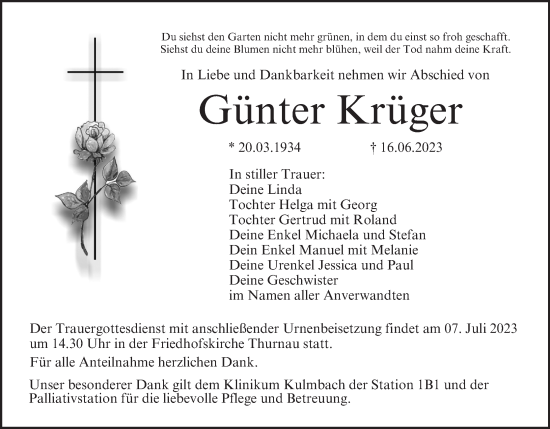 Du siehst den Garten nicht mehr grünen, in dem du einst so froh geschafft.
Siehst du deine Blumen nicht mehr blühen, weil der Tod nahm deine Kraft.

In Liebe und Dankbarkeit nehmen wir Abschied von

Günter Krüger

* 20.03.1934 † 16.06.2023

In stiller Trauer:
Deine Linda
Tochter Helga mit Georg
Tochter Gertrud mit Roland
Deine Enkel Michaela und Stefan
Dein Enkel Manuel mit Melanie
Deine Urenkel Jessica und Paul
Deine Geschwister
im Namen aller Anverwandten

Der Trauergottesdienst mit anschließender Urnenbeisetzung findet am 07. Juli 2023 um 14.30 Uhr in der Friedhofskirche Thurnau statt.

Für alle Anteilnahme herzlichen Dank.

Unser besonderer Dank gilt dem Klinikum Kulmbach der Station 1B1 und der Palliativstation für die liebevolle Pflege und Betreuung.